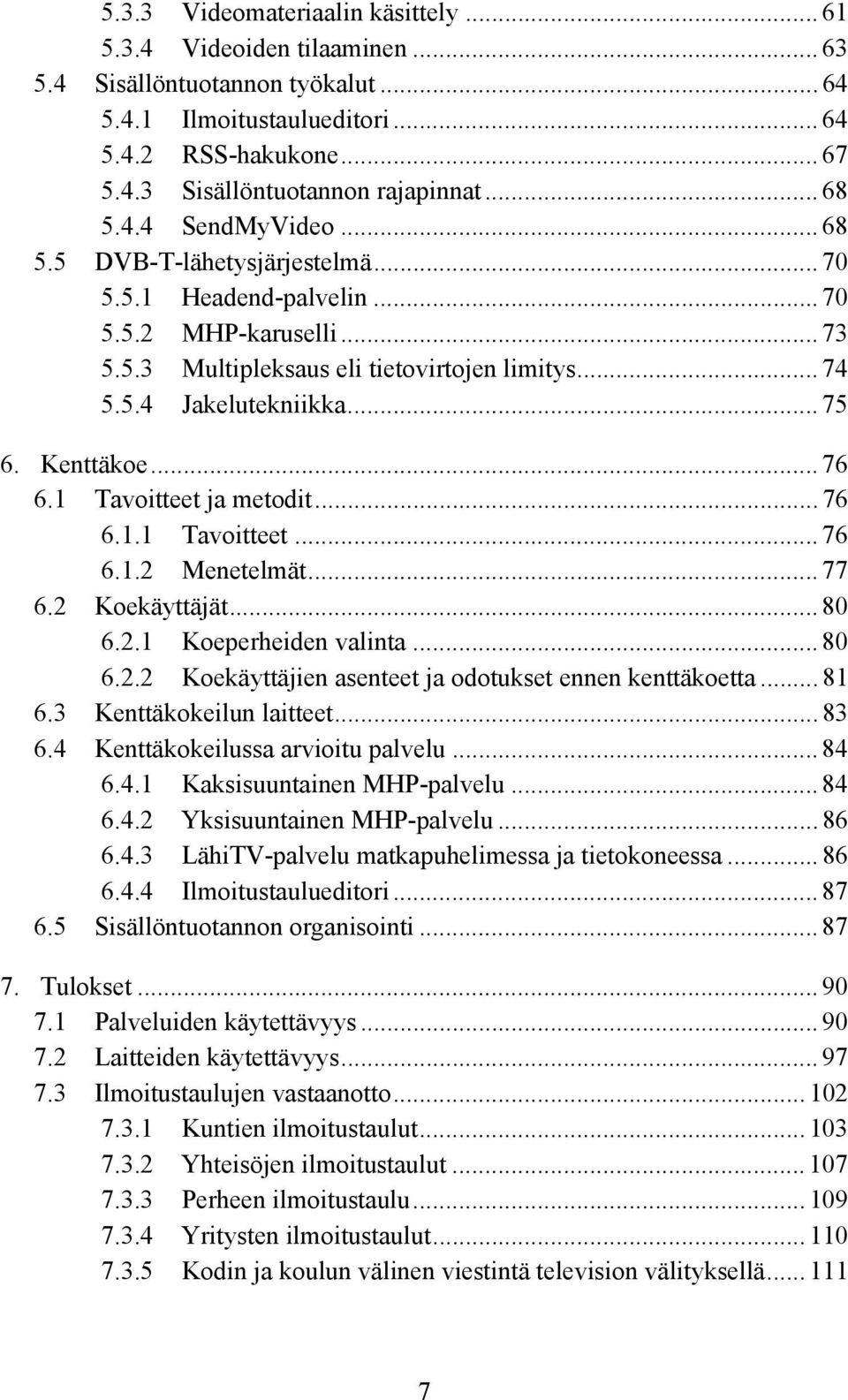 5.3.3 Videomateriaalin käsittely ... 61
5.3.4 Videoiden tilaaminen ... 63
5.4 Sisällöntuotannon työkalut ... 64
5.4.1 Ilmoitustaulueditori ... 64
5.4.2 RSS-hakukone ... 67
5.4.3 Sisällöntuotannon rajapinnat ... 68
5.4.4 SendMyVideo ... 68
5.5 DVB-T-lähetysjärjestelmä ... 70
5.5.1 Headend-palvelin ... 70
5.5.2 MHP-karuselli ... 73
5.5.3 Multipleksaus eli tietovirtojen limitys ... 74
5.5.4 Jakelutekniikka ... 75

6. Kenttäkoe ... 76
6.1 Tavoitteet ja metodit ... 76
6.1.1 Tavoitteet ... 76
6.1.2 Menetelmät ... 77
6.2 Koekäyttäjät ... 80
6.2.1 Koeperheiden valinta ... 80
6.2.2 Koekäyttäjien asenteet ja odotukset ennen kenttäkoetta ... 81
6.3 Kenttäkokeilun laitteet ... 83
6.4 Kenttäkokeilussa arvioitu palvelu ... 84
6.4.1 Kaksisuuntainen MHP-palvelu ... 84
6.4.2 Yksisuuntainen MHP-palvelu ... 86
6.4.3 LähiTV-palvelu matkapuhelimessa ja tietokoneessa ... 86
6.4.4 Ilmoitustaulueditori ... 87
6.5 Sisällöntuotannon organisointi ... 87

7. Tulokset ... 90
7.1 Palveluiden käytettävyys ... 90
7.2 Laitteiden käytettävyys ... 97
7.3 Ilmoitustaulujen vastaanotto ... 102
7.3.1 Kuntien ilmoitustaulut ... 103
7.3.2 Yhteisöjen ilmoitustaulut ... 107
7.3.3 Perheen ilmoitustaulu ... 109
7.3.4 Yritysten ilmoitustaulut ... 110
7.3.5 Kodin ja koulun välinen viestintä television välityksellä ... 111

7